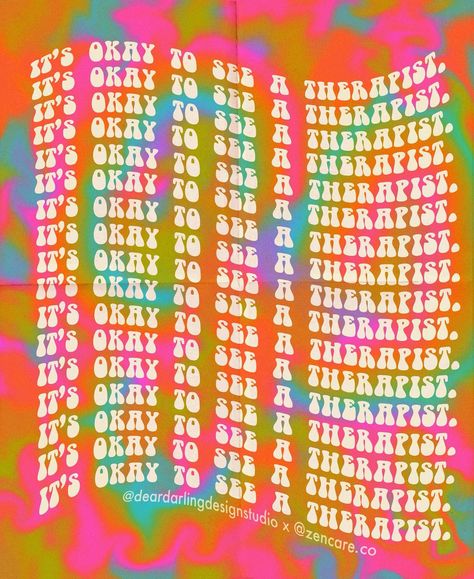 IT'S OKAY TO SEE A THERAPIST.
IT'S OKAY TO SEE A THERAPIST.
IT'S OKAY TO SEE A THERAPIST.
IT'S OKAY TO SEE A THERAPIST.
IT'S OKAY TO SEE A THERAPIST.
IT'S OKAY TO SEE A THERAPIST.
IT'S OKAY TO SEE A THERAPIST.
IT'S OKAY TO SEE A THERAPIST.
IT'S OKAY TO SEE A THERAPIST.
IT'S OKAY TO SEE A THERAPIST.
IT'S OKAY TO SEE A THERAPIST.
IT'S OKAY TO SEE A THERAPIST.
IT'S OKAY TO SEE A THERAPIST.
IT'S OKAY TO SEE A THERAPIST.
IT'S OKAY TO SEE A THERAPIST.
IT'S OKAY TO SEE A THERAPIST.
IT'S OKAY TO SEE A THERAPIST.

@deardarlingdesignstudio x @zencare.co